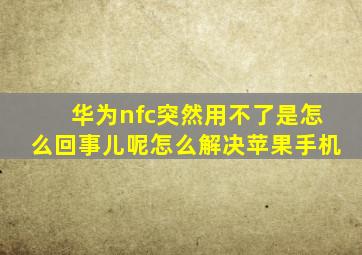 华为nfc突然用不了是怎么回事儿呢怎么解决苹果手机